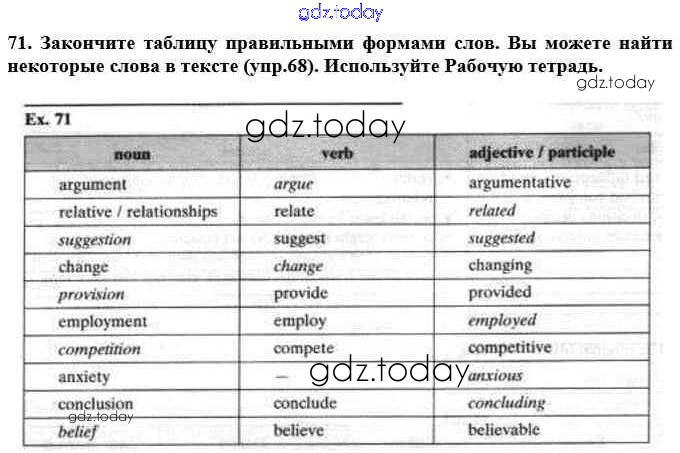 gdz.today

71. Закончите таблицу правильными формами слов. Вы можете найти некоторые слова в тексте (упр.68). Используйте Рабочую тетрадь.

gdz.today

Ex. 71

gdz.today

| noun | verb | adjective / participle |
|---|---|---|
| argument | argue | argumentative |
| relative / relationships | relate | related |
| suggestion | suggest | suggested |
| change | change | changing |
| provision | provide | provided |
| employment | employ | employed |
| competition | compete | competitive |
| anxiety | — | anxious |
| conclusion | conclude | concluding |
| belief | believe | believable |

gdz.today

gdz.today